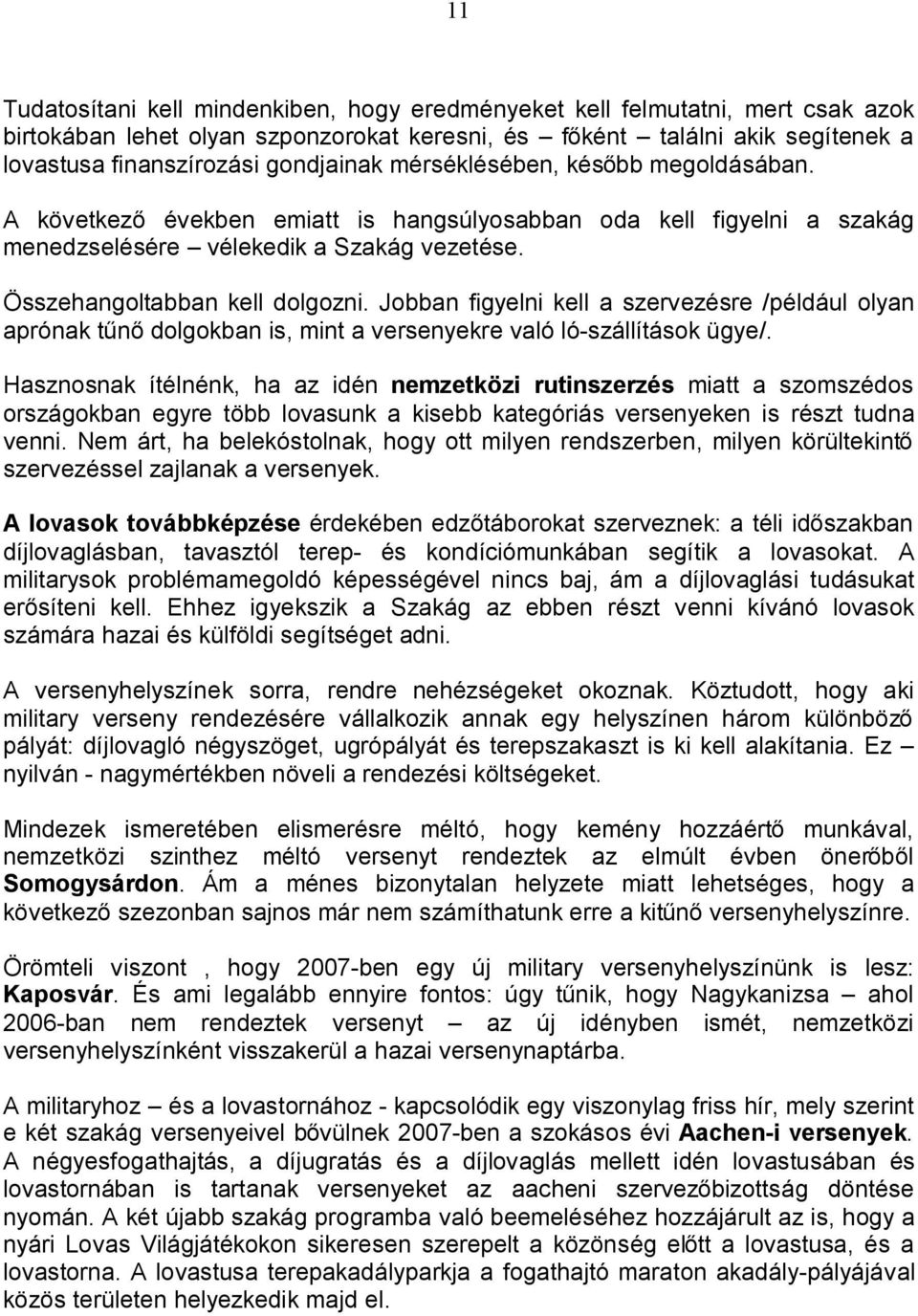 11

Tudatosítani kell mindenkiben, hogy eredményeket kell felmutatni, mert csak azok birtokában lehet olyan szponzorokat keresni, és – főként – találni akik segítenek a lovastusa finanszírozási gondjainak mérséklésében, később megoldásában. A következő években emiatt is hangsúlyosabban oda kell figyelni a szakág menedzselésére – vélekedik a Szakág vezetése.

Összehangoltabban kell dolgozni. Jobban figyelni kell a szervezésre /például olyan aprónak tűnő dolgokban is, mint a versenyekre való ló-szállítások ügye/.

Hasznosnak ítélnénk, ha az idén nemzetközi rutinszerzés miatt a szomszédos országokban egyre több lovasunk a kisebb kategóriás versenyeken is részt tudna venni. Nem árt, ha belekóstolnak, hogy ott milyen rendszerben, milyen körültekintő szervezéssel zajlanak a versenyek.

A lovasok továbbképzése érdekében edzőtáborokat szerveznek: a téli időszakban díjlovaglásban, tavasztól terep- és kondíciómunkában segítik a lovasokat. A militarysok problémamegoldó képességével nincs baj, ám a díjlovaglási tudásukat erősíteni kell. Ehhez igyekszik a Szakág az ebben részt venni kívánó lovasok számára hazai és külföldi segítséget adni.

A versenyhelyszínek sorra, rendre nehézségeket okoznak. Köztudott, hogy aki military verseny rendezésére vállalkozik annak egy helyszínen három különböző pályát: díjlovagló négyszöget, ugrópályát és terepszakaszt is ki kell alakítania. Ez – nyilván - nagymértékben növeli a rendezési költségeket.

Mindezek ismeretében elismerésre méltó, hogy kemény hozzáértő munkával, nemzetközi szinthez méltó versenyt rendeztek az elmúlt évben önerőből Somogysárdon. Ám a ménes bizonytalan helyzete miatt lehetséges, hogy a következő szezonban sajnos már nem számíthatunk erre a kitűnő versenyhelyszínre.

Örömteli viszont , hogy 2007-ben egy új military versenyhelyszínünk is lesz: Kaposvár. És ami legalább ennyire fontos: úgy tűnik, hogy Nagykanizsa – ahol 2006-ban nem rendeztek versenyt – az új idényben ismét, nemzetközi versenyhelyszínként visszakerül a hazai versenynaptárba.

A militaryhoz – és a lovastornához - kapcsolódik egy viszonylag friss hír, mely szerint e két szakág versenyeivel bővülnek 2007-ben a szokásos évi Aachen-i versenyek. A négyesfogathajtás, a díjugratás és a díjlovaglás mellett idén lovastusában és lovastornában is tartanak versenyeket az aacheni szervezőbizottság döntése nyomán. A két újabb szakág programba való beemeléséhez hozzájárult az is, hogy a nyári Lovas Világjátékokon sikeresen szerepelt a közönség előtt a lovastusa, és a lovastorna. A lovastusa terepakadályparkja a fogathajtó maraton akadály-pályájával közös területen helyezkedik majd el.